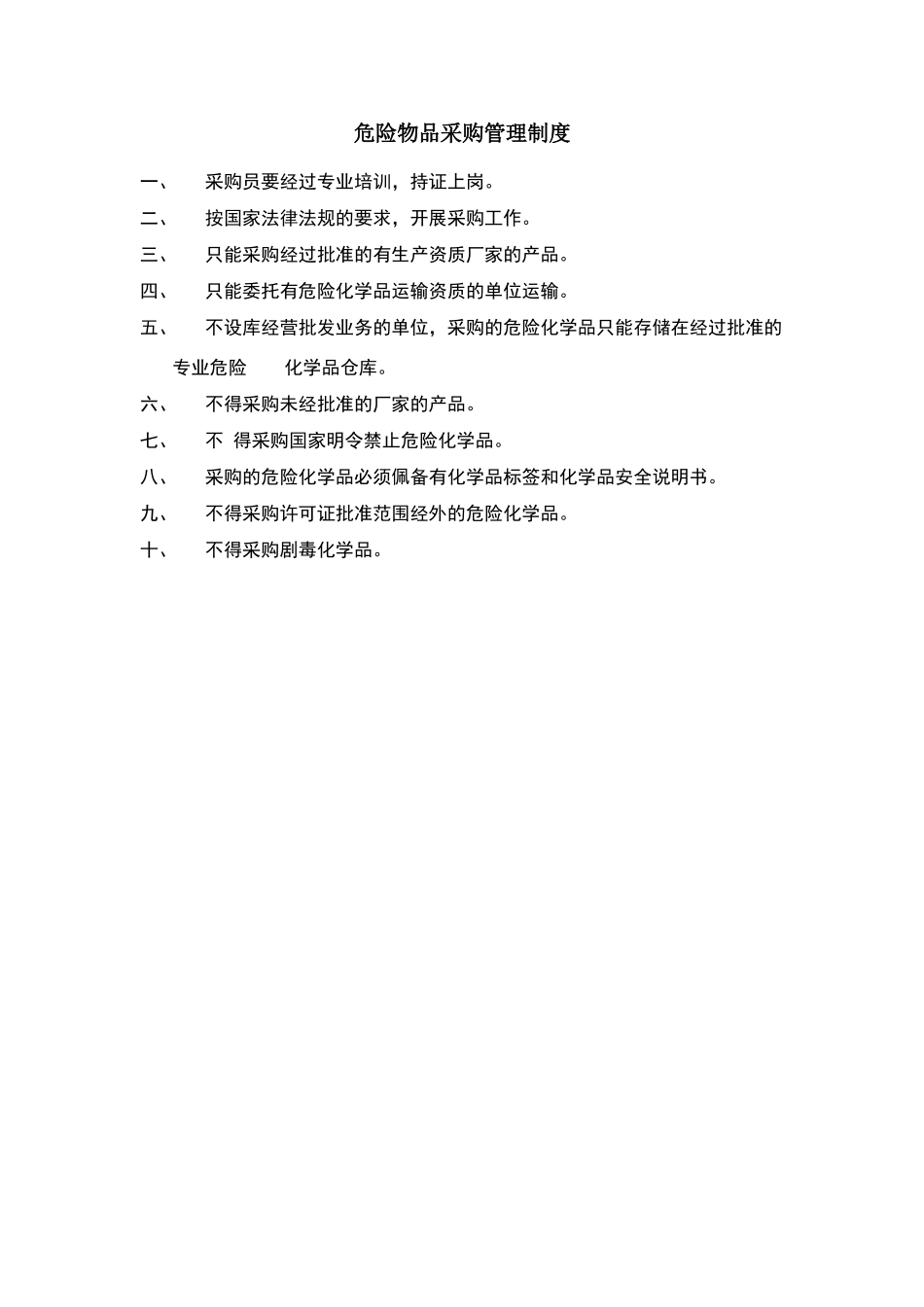 危险物品采购管理制度

一、 采购员要经过专业培训，持证上岗。

二、 按国家法律法规的要求，开展采购工作。

三、 只能采购经过批准的有生产资质厂家的产品。

四、 只能委托有危险化学品运输资质的单位运输。

五、 不设库经营批发业务的单位，采购的危险化学品只能存储在经过批准的专业危险 化学品仓库。

六、 不得采购未经批准的厂家的产品。

七、 不 得采购国家明令禁止危险化学品。

八、 采购的危险化学品必须佩备有化学品标签和化学品安全说明书。

九、 不得采购许可证批准范围经外的危险化学品。

十、 不得采购剧毒化学品。